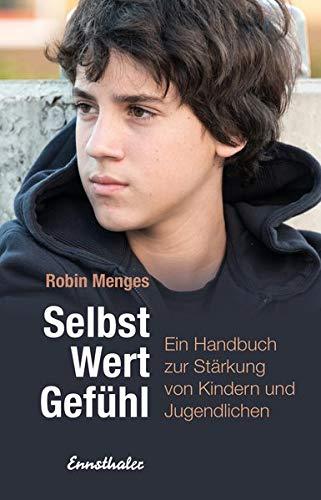 Robin Menges

Selbst
Wert
Gefühl

Ein Handbuch zur Stärkung von Kindern und Jugendlichen

Ennsthaler